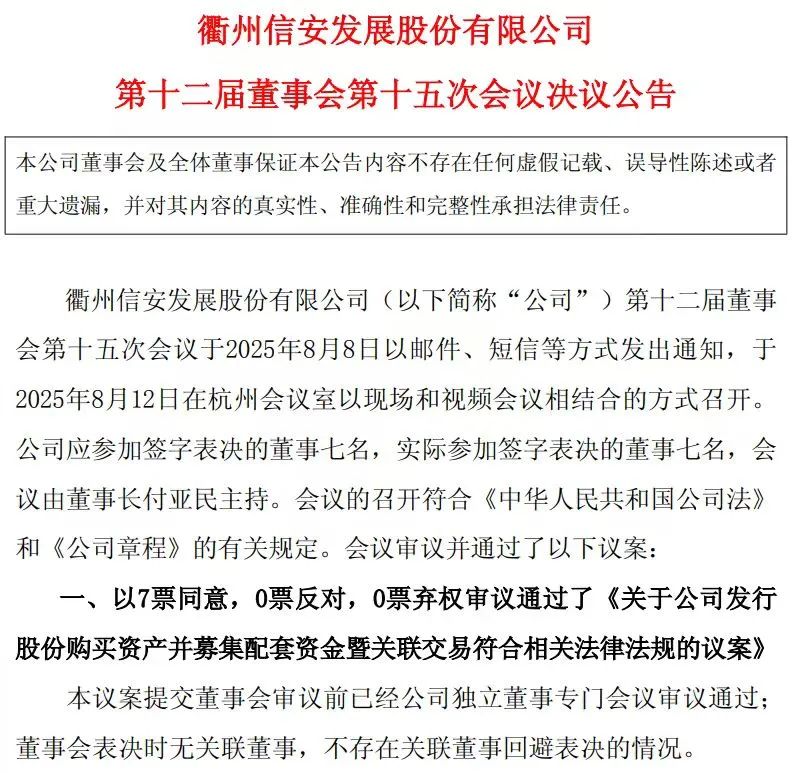 衢州信安发展股份有限公司

第十二届董事会第十五次会议决议公告

本公司董事会及全体董事保证本公告内容不存在任何虚假记载、误导性陈述或者重大遗漏，并对其内容的真实性、准确性和完整性承担法律责任。

衢州信安发展股份有限公司（以下简称“公司”）第十二届董事会第十五次会议于2025年8月8日以邮件、短信等方式发出通知，于2025年8月12日在杭州会议室以现场和视频会议相结合的方式召开。公司应参加签字表决的董事七名，实际参加签字表决的董事七名，会议由董事长付亚民主持。会议的召开符合《中华人民共和国公司法》和《公司章程》的有关规定。会议审议并通过了以下议案：

一、以7票同意，0票反对，0票弃权审议通过了《关于公司发行股份购买资产并募集配套资金暨关联交易符合相关法律法规的议案》

本议案提交董事会审议前已经公司独立董事专门会议审议通过；董事会表决时无关联董事，不存在关联董事回避表决的情况。